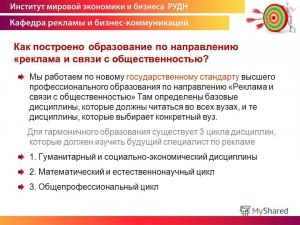 Институт мировой экономики и бизнеса РУДН

Кафедра рекламы и бизнес-коммуникаций

Как построено образование по направлению «реклама и связи с общественностью?

Мы работаем по новому государственному стандарту высшего профессионального образования по направлению «Реклама и связи с общественностью» Там определены базовые дисциплины, которые должны читаться во всех вузах, и те дисциплины, которые выбирает конкретный вуз.

Для гармоничного образования существует 3 цикла дисциплин, которые должен изучить будущий специалист по рекламе

1. Гуманитарный и социально-экономический дисциплины

2. Математический и естественнонаучный цикл

3. Общепрофессиональный цикл

MyShared